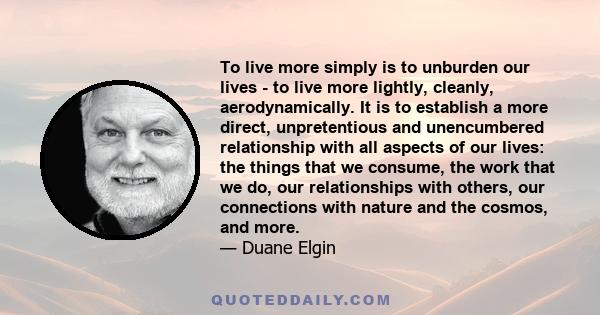 To live more simply is to unburden our lives - to live more lightly, cleanly, aerodynamically. It is to establish a more direct, unpretentious and unencumbered relationship with all aspects of our lives: the things that we consume, the work that we do, our relationships with others, our connections with nature and the cosmos, and more.
— Duane Elgin

QUOTEDDAILY.COM